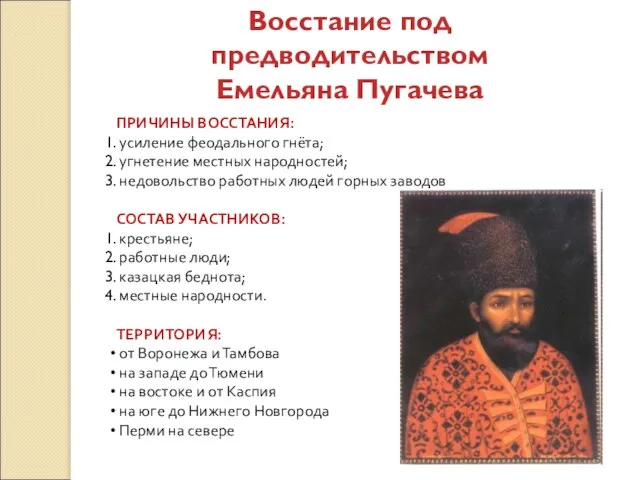 Восстание под предводительством Емельяна Пугачева

ПРИЧИНЫ ВОССТАНИЯ:
1. усиление феодального гнёта;
2. угнетение местных народностей;
3. недовольство работных людей горных заводов

СОСТАВ УЧАСТНИКОВ:
1. крестьяне;
2. работные люди;
3. казацкая беднота;
4. местные народности.

ТЕРРИТОРИЯ:
• от Воронежа и Тамбова
• на западе до Тюмени
• на востоке и от Каспия
• на юге до Нижнего Новгорода
• Перми на севере